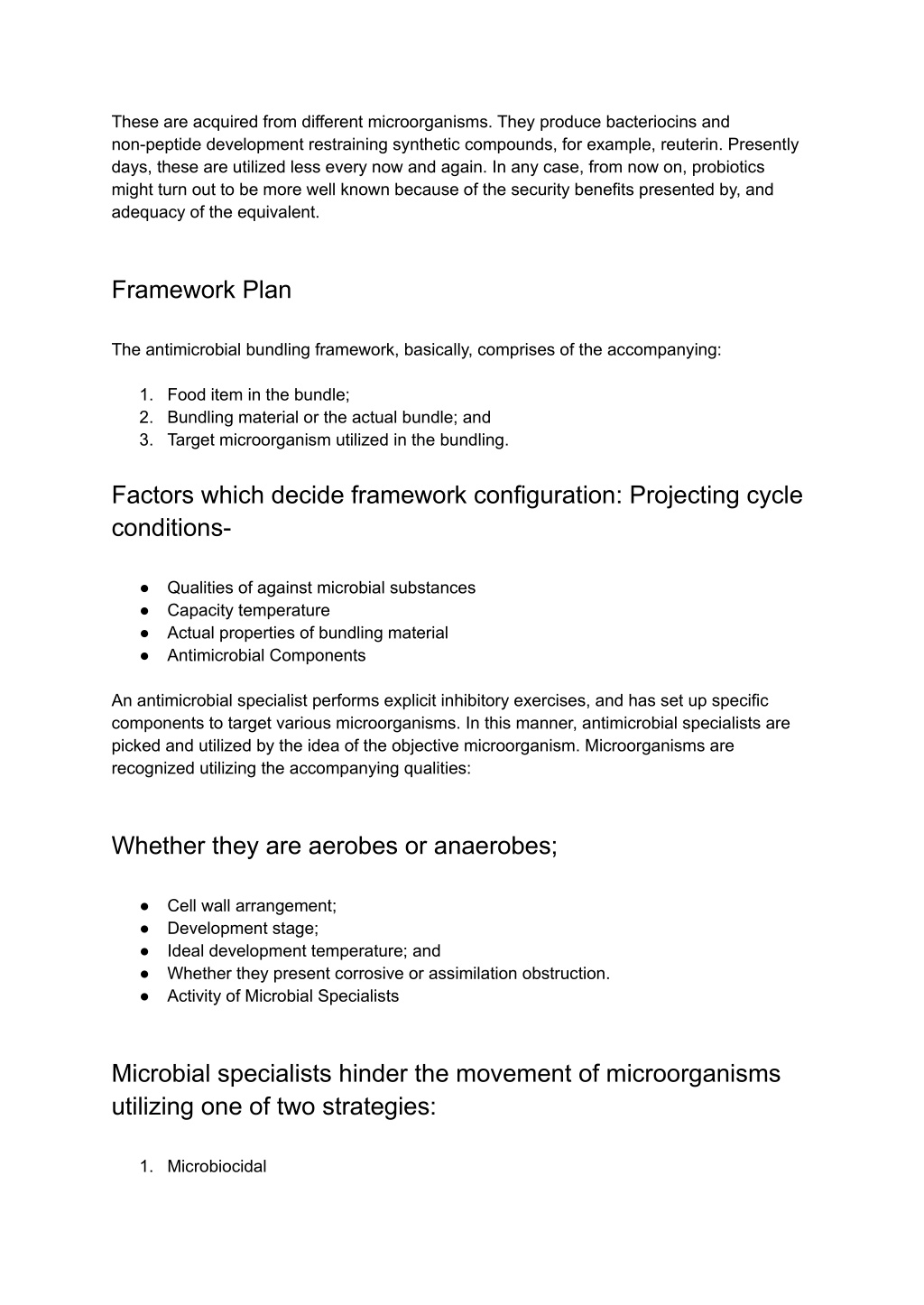 These are acquired from different microorganisms. They produce bacteriocins and non-peptide development restraining synthetic compounds, for example, reuterin. Presently days, these are utilized less every now and again. In any case, from now on, probiotics might turn out to be more well known because of the security benefits presented by, and adequacy of the equivalent.

Framework Plan

The antimicrobial bundling framework, basically, comprises of the accompanying:

1. Food item in the bundle;
2. Bundling material or the actual bundle; and
3. Target microorganism utilized in the bundling.

Factors which decide framework configuration: Projecting cycle conditions-

● Qualities of against microbial substances
● Capacity temperature
● Actual properties of bundling material
● Antimicrobial Components

An antimicrobial specialist performs explicit inhibitory exercises, and has set up specific components to target various microorganisms. In this manner, antimicrobial specialists are picked and utilized by the idea of the objective microorganism. Microorganisms are recognized utilizing the accompanying qualities:

Whether they are aerobes or anaerobes;

● Cell wall arrangement;
● Development stage;
● Ideal development temperature; and
● Whether they present corrosive or assimilation obstruction.
● Activity of Microbial Specialists

Microbial specialists hinder the movement of microorganisms utilizing one of two strategies:

1. Microbiocidal